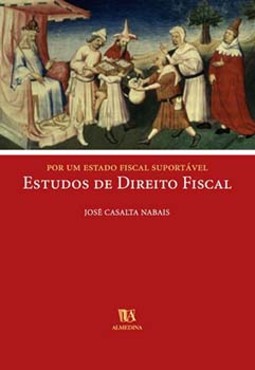 POR UM ESTADO FISCAL SUPORTÁVEL
ESTUDOS DE DIREITO FISCAL

JOSÉ CASALTA NABAIS

ALMEDINA